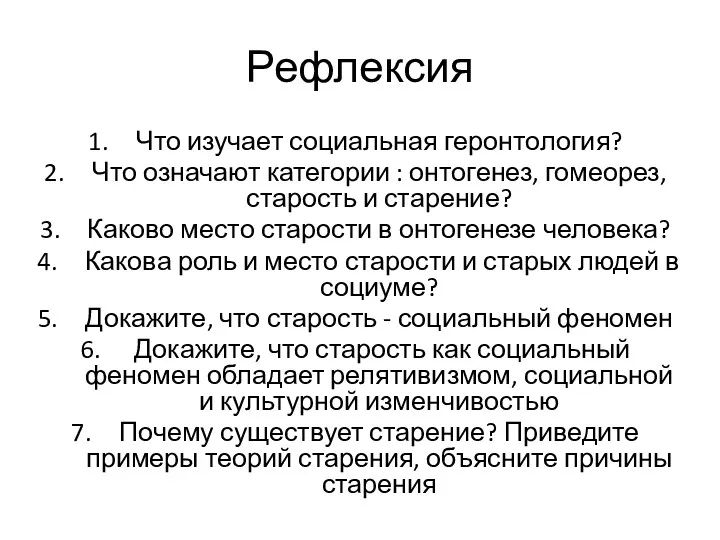 Рефлексия

1. Что изучает социальная геронтология?
2. Что означают категории : онтогенез, гомеорез, старость и старение?
3. Каково место старости в онтогенезе человека?
4. Какова роль и место старости и старых людей в социуме?
5. Докажите, что старость - социальный феномен
6. Докажите, что старость как социальный феномен обладает релятивизмом, социальной и культурной изменчивостью
7. Почему существует старение? Приведите примеры теорий старения, объясните причины старения